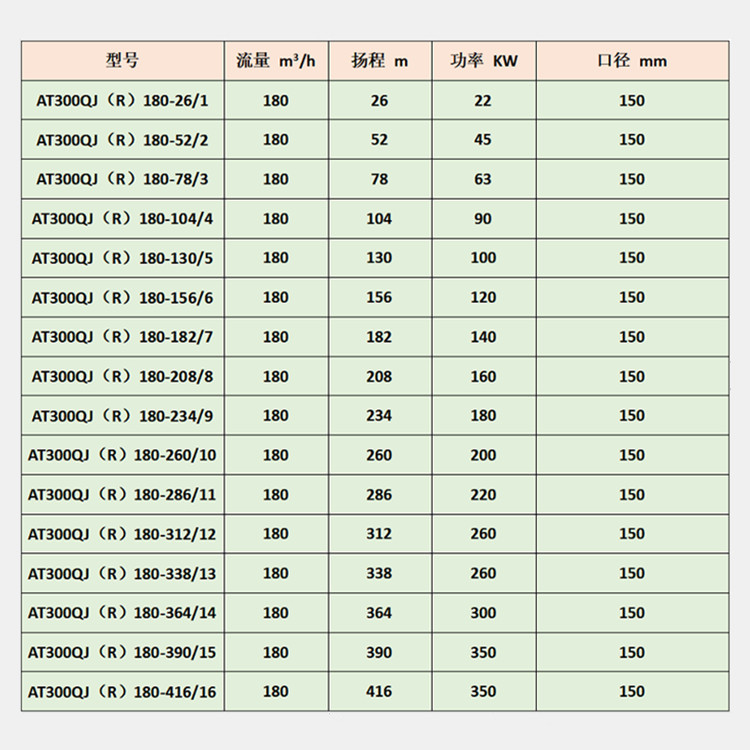 | 型号 | 流量 $m^3/h$ | 扬程 m | 功率 KW | 口径 mm |
|---|---|---|---|---|
| AT300QJ（R）180-26/1 | 180 | 26 | 22 | 150 |
| AT300QJ（R）180-52/2 | 180 | 52 | 45 | 150 |
| AT300QJ（R）180-78/3 | 180 | 78 | 63 | 150 |
| AT300QJ（R）180-104/4 | 180 | 104 | 90 | 150 |
| AT300QJ（R）180-130/5 | 180 | 130 | 100 | 150 |
| AT300QJ（R）180-156/6 | 180 | 156 | 120 | 150 |
| AT300QJ（R）180-182/7 | 180 | 182 | 140 | 150 |
| AT300QJ（R）180-208/8 | 180 | 208 | 160 | 150 |
| AT300QJ（R）180-234/9 | 180 | 234 | 180 | 150 |
| AT300QJ（R）180-260/10 | 180 | 260 | 200 | 150 |
| AT300QJ（R）180-286/11 | 180 | 286 | 220 | 150 |
| AT300QJ（R）180-312/12 | 180 | 312 | 260 | 150 |
| AT300QJ（R）180-338/13 | 180 | 338 | 260 | 150 |
| AT300QJ（R）180-364/14 | 180 | 364 | 300 | 150 |
| AT300QJ（R）180-390/15 | 180 | 390 | 350 | 150 |
| AT300QJ（R）180-416/16 | 180 | 416 | 350 | 150 |